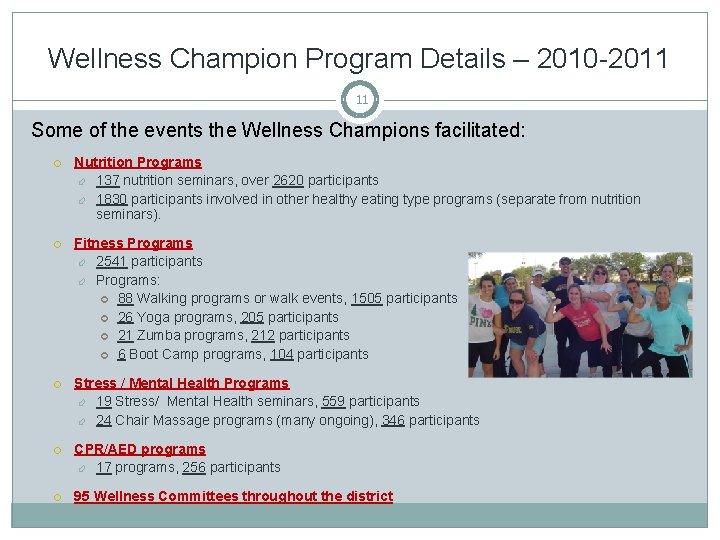 Wellness Champion Program Details – 2010-2011

11

Some of the events the Wellness Champions facilitated:

Nutrition Programs
137 nutrition seminars, over 2620 participants
1830 participants involved in other healthy eating type programs (separate from nutrition seminars).

Fitness Programs
2541 participants
Programs:
88 Walking programs or walk events, 1505 participants
26 Yoga programs, 205 participants
21 Zumba programs, 212 participants
6 Boot Camp programs, 104 participants

PINK

Stress / Mental Health Programs
19 Stress/ Mental Health seminars, 559 participants
24 Chair Massage programs (many ongoing), 346 participants

CPR/AED programs
17 programs, 256 participants

95 Wellness Committees throughout the district